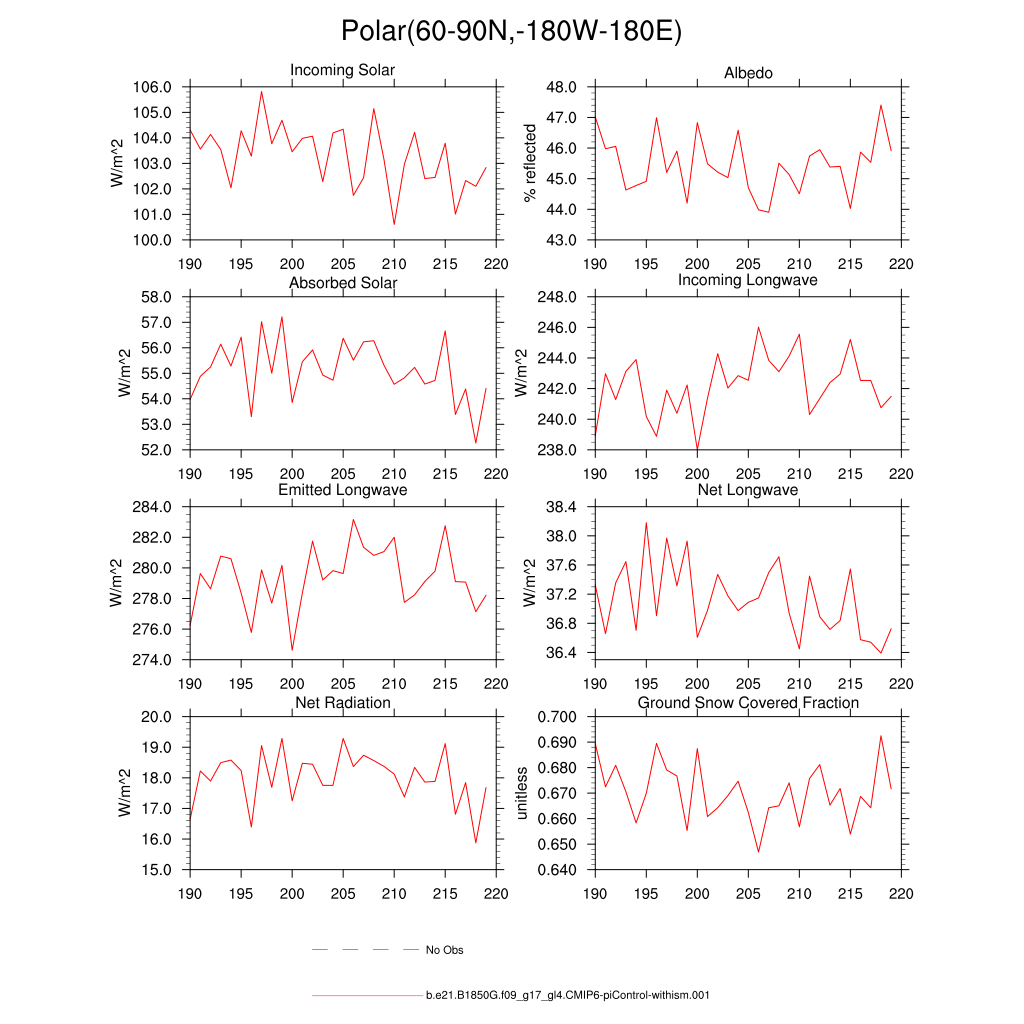 Polar(60-90N,-180W-180E)

Incoming Solar
W/m^2
106.0
105.0
104.0
103.0
102.0
101.0
100.0
190 195 200 205 210 215 220

Albedo
% reflected
48.0
47.0
46.0
45.0
44.0
43.0
190 195 200 205 210 215 220

Absorbed Solar
W/m^2
58.0
57.0
56.0
55.0
54.0
53.0
52.0
190 195 200 205 210 215 220

Incoming Longwave
W/m^2
248.0
246.0
244.0
242.0
240.0
238.0
190 195 200 205 210 215 220

Emitted Longwave
W/m^2
284.0
282.0
280.0
278.0
276.0
274.0
190 195 200 205 210 215 220

Net Longwave
W/m^2
38.4
38.0
37.6
37.2
36.8
36.4
190 195 200 205 210 215 220

Net Radiation
W/m^2
20.0
19.0
18.0
17.0
16.0
15.0
190 195 200 205 210 215 220

Ground Snow Covered Fraction
unitless
0.700
0.690
0.680
0.670
0.660
0.650
0.640
190 195 200 205 210 215 220

No Obs

b.e21.B1850G.f09_g17_gl4.CMIP6-piControl-withism.001